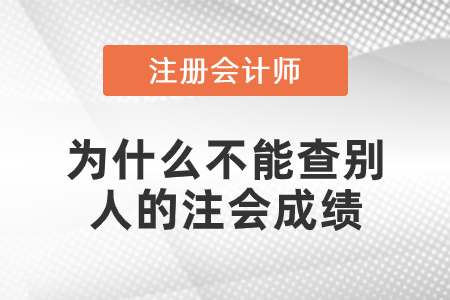 注册会计师

为什么不能查别人的注会成绩